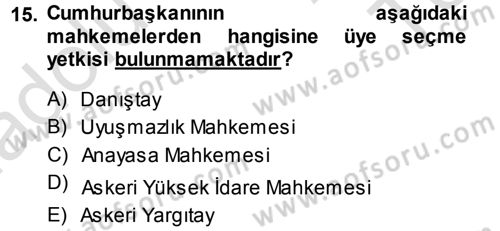 15. Cumhurbaşkanının aşağıdaki mahkemelerden hangisine üye seçme yetkisi bulunmamaktadır?

A) Danıştay
B) Uyuşmazlık Mahkemesi
C) Anayasa Mahkemesi
D) Askeri Yüksek İdare Mahkemesi
E) Askeri Yargıtay

www.aofsoru.com
www.aofsoru.com
www.aofsoru.com
www.aofsoru.com